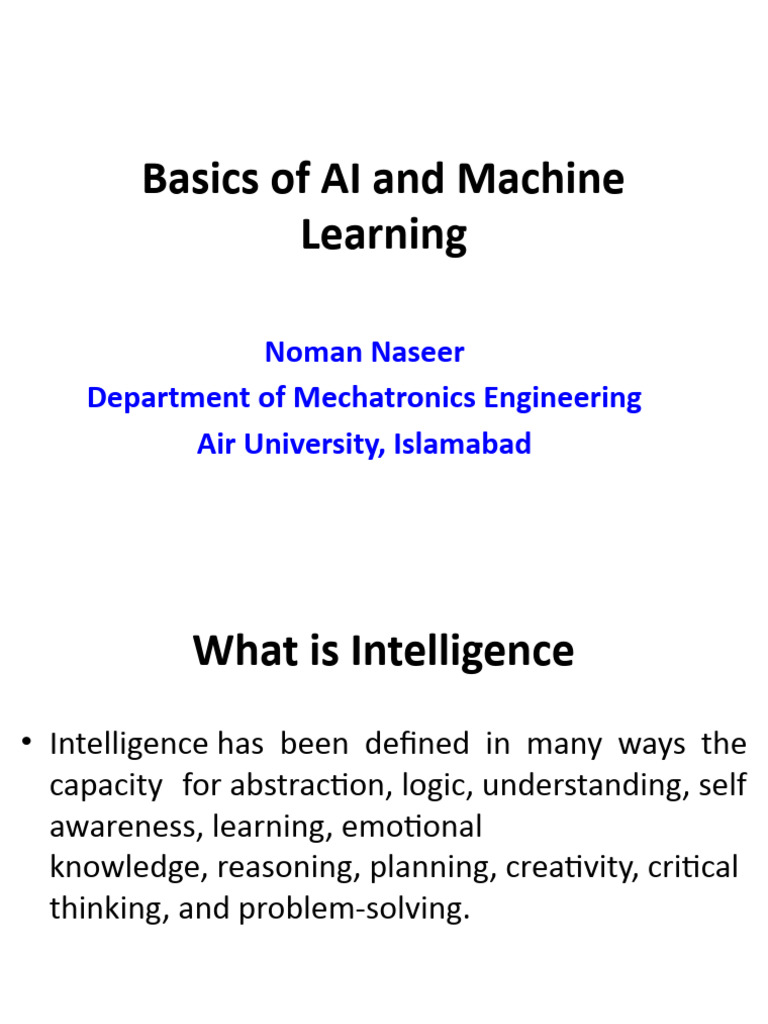 Basics of AI and Machine Learning

Noman Naseer
Department of Mechatronics Engineering
Air University, Islamabad

What is Intelligence

• Intelligence has been defined in many ways the capacity for abstraction, logic, understanding, self awareness, learning, emotional knowledge, reasoning, planning, creativity, critical thinking, and problem-solving.